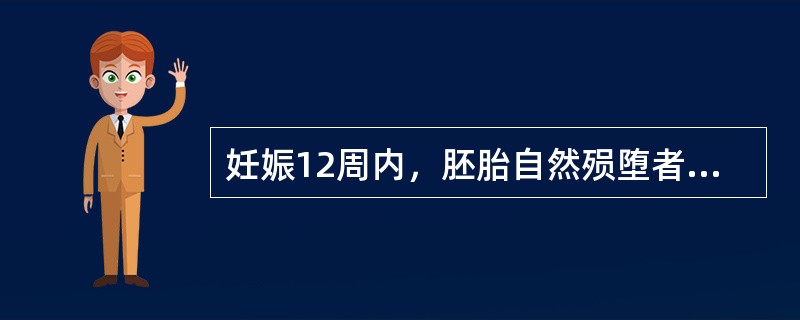 妊娠12周内，胚胎自然殒堕者...